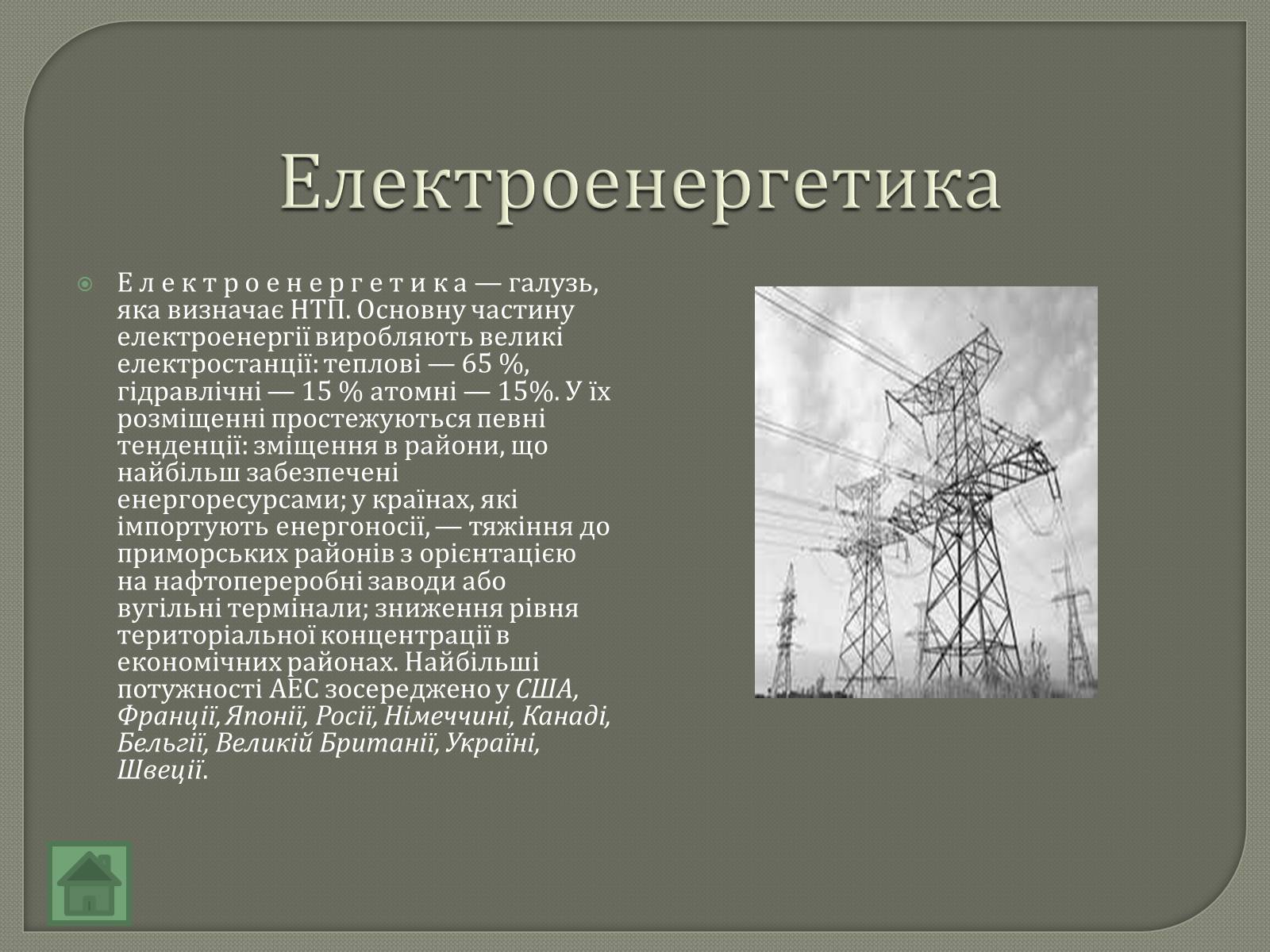 Електроенергетика

Е л е к т р о е н е р г е т и к а — галузь, яка визначає НТП. Основну частину електроенергії виробляють великі електростанції: теплові — 65 %, гідравлічні — 15 % атомні — 15%. У їх розміщенні простежуються певні тенденції: зміщення в райони, що найбільш забезпечені енергоресурсами; у країнах, які імпортують енергоносії, — тяжіння до приморських районів з орієнтацією на нафтопереробні заводи або вугільні термінали; зниження рівня територіальної концентрації в економічних районах. Найбільші потужності АЕС зосереджено у США, Франції, Японії, Росії, Німеччині, Канаді, Бельгії, Великій Британії, Україні, Швеції.